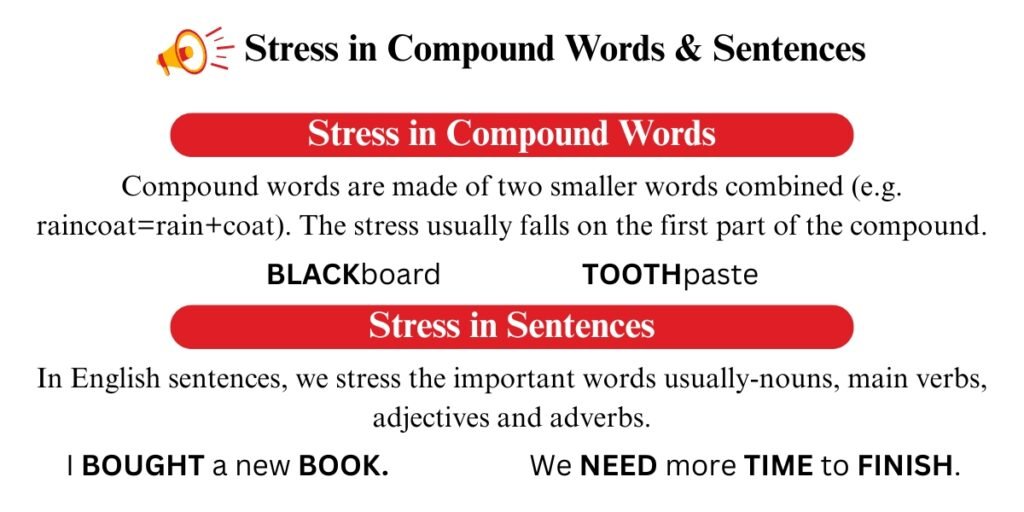 Stress in Compound Words & Sentences

Stress in Compound Words

Compound words are made of two smaller words combined (e.g. raincoat=rain+coat). The stress usually falls on the first part of the compound.

BLACKboard

TOOTHpaste

Stress in Sentences

In English sentences, we stress the important words usually-nouns, main verbs, adjectives and adverbs.

I BOUGHT a new BOOK.

We NEED more TIME to FINISH.